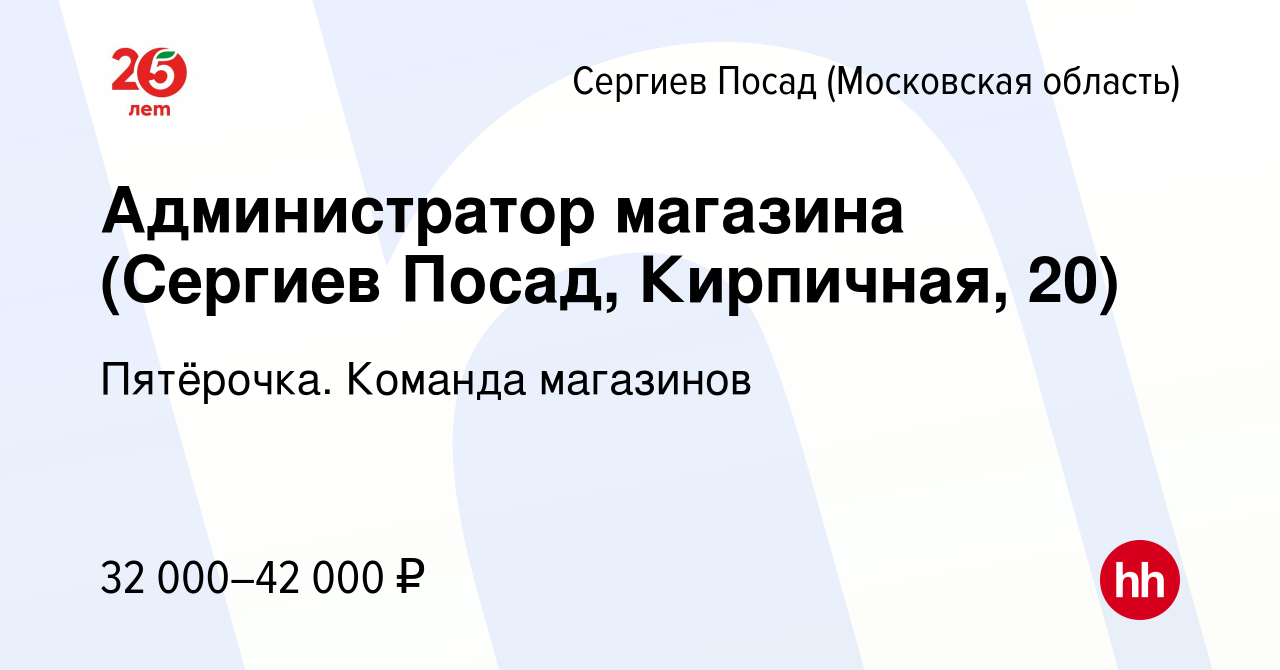 25
лет

Сергиев Посад (Московская область)

Администратор магазина (Сергиев Посад, Кирпичная, 20)

Пятёрочка. Команда магазинов

32 000–42 000 ₽

hh